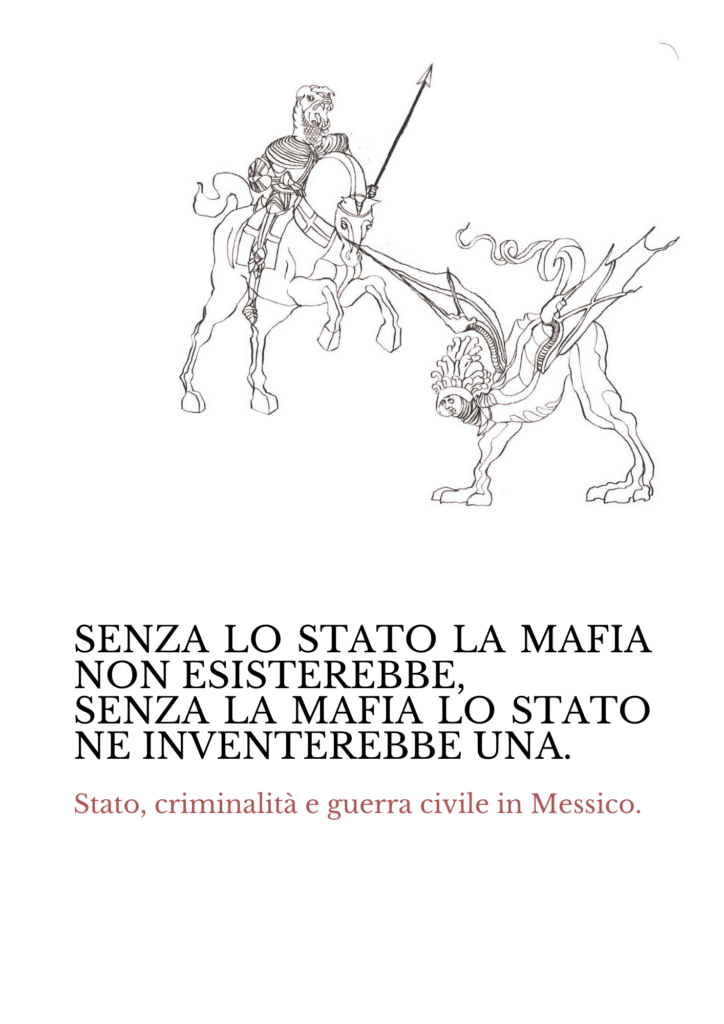 SENZA LO STATO LA MAFIA NON ESISTEREBBE,
SENZA LA MAFIA LO STATO NE INVENTEREBBE UNA.

Stato, criminalità e guerra civile in Messico.